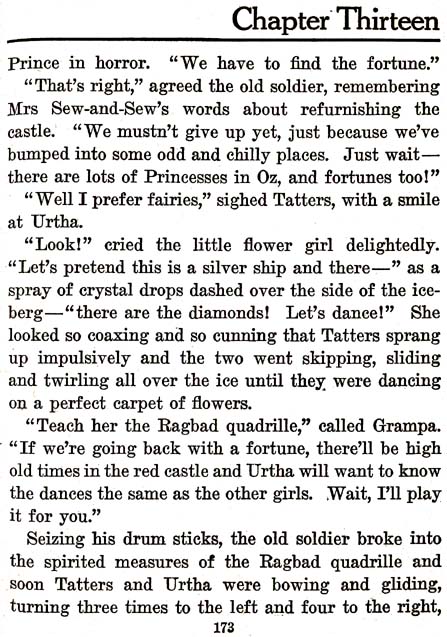 Chapter Thirteen

Prince in horror. "We have to find the fortune."

"That's right," agreed the old soldier, remembering Mrs Sew-and-Sew's words about refurnishing the castle. "We mustn't give up yet, just because we've bumped into some odd and chilly places. Just wait—there are lots of Princesses in Oz, and fortunes too!"

"Well I prefer fairies," sighed Tatters, with a smile at Urtha.

"Look!" cried the little flower girl delightedly. "Let's pretend this is a silver ship and there—" as a spray of crystal drops dashed over the side of the iceberg—"there are the diamonds! Let's dance!" She looked so coaxing and so cunning that Tatters sprang up impulsively and the two went skipping, sliding and twirling all over the ice until they were dancing on a perfect carpet of flowers.

"Teach her the Ragbad quadrille," called Grampa. "If we're going back with a fortune, there'll be high old times in the red castle and Urtha will want to know the dances the same as the other girls. Wait, I'll play it for you."

Seizing his drum sticks, the old soldier broke into the spirited measures of the Ragbad quadrille and soon Tatters and Urtha were bowing and gliding, turning three times to the left and four to the right,

173